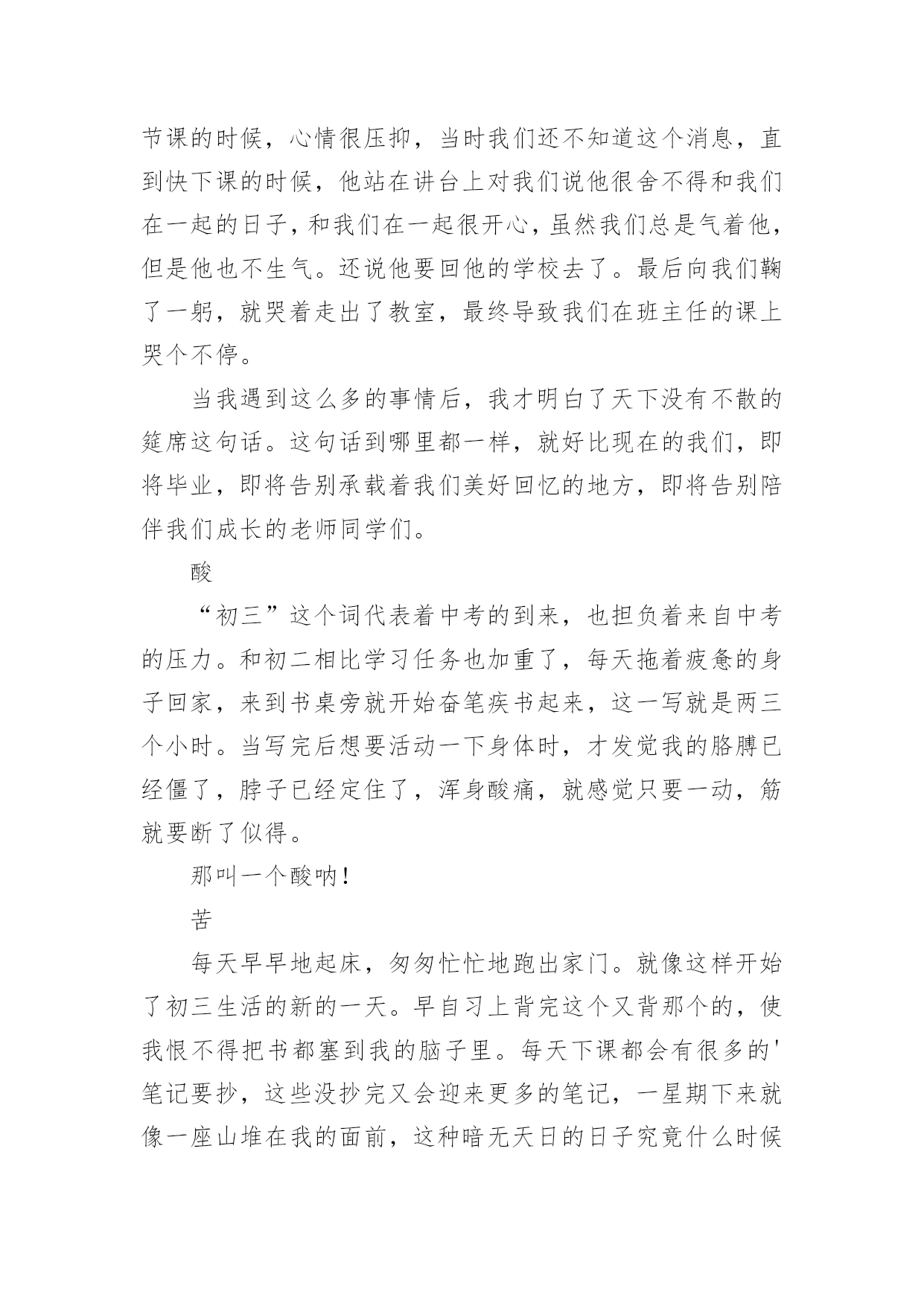 节课的时候，心情很压抑，当时我们还不知道这个消息，直到快下课的时候，他站在讲台上对我们说他很舍不得和我们在一起的日子，和我们在一起很开心，虽然我们总是气着他，但是他也不生气。还说他要回他的学校去了。最后向我们鞠了一躬，就哭着走出了教室，最终导致我们在班主任的课上哭个不停。

当我遇到这么多的事情后，我才明白了天下没有不散的筵席这句话。这句话到哪里都一样，就好比现在的我们，即将毕业，即将告别承载着我们美好回忆的地方，即将告别陪伴我们成长的老师同学们。

酸

“初三”这个词代表着中考的到来，也担负着来自中考的压力。和初二相比学习任务也加重了，每天拖着疲惫的身子回家，来到书桌旁就开始奋笔疾书起来，这一写就是两三个小时。当写完后想要活动一下身体时，才发觉我的胳膊已经僵了，脖子已经定住了，浑身酸痛，就感觉只要一动，筋就要断了似得。

那叫一个酸呐！

苦

每天早早地起床，匆匆忙忙地跑出家门。就像这样开始了初三生活的新的一天。早自习上背完这个又背那个的，使我恨不得把书都塞到我的脑子里。每天下课都会有很多的'笔记要抄，这些没抄完又会迎来更多的笔记，一星期下来就像一座山堆在我的面前，这种暗无天日的日子究竟什么时候